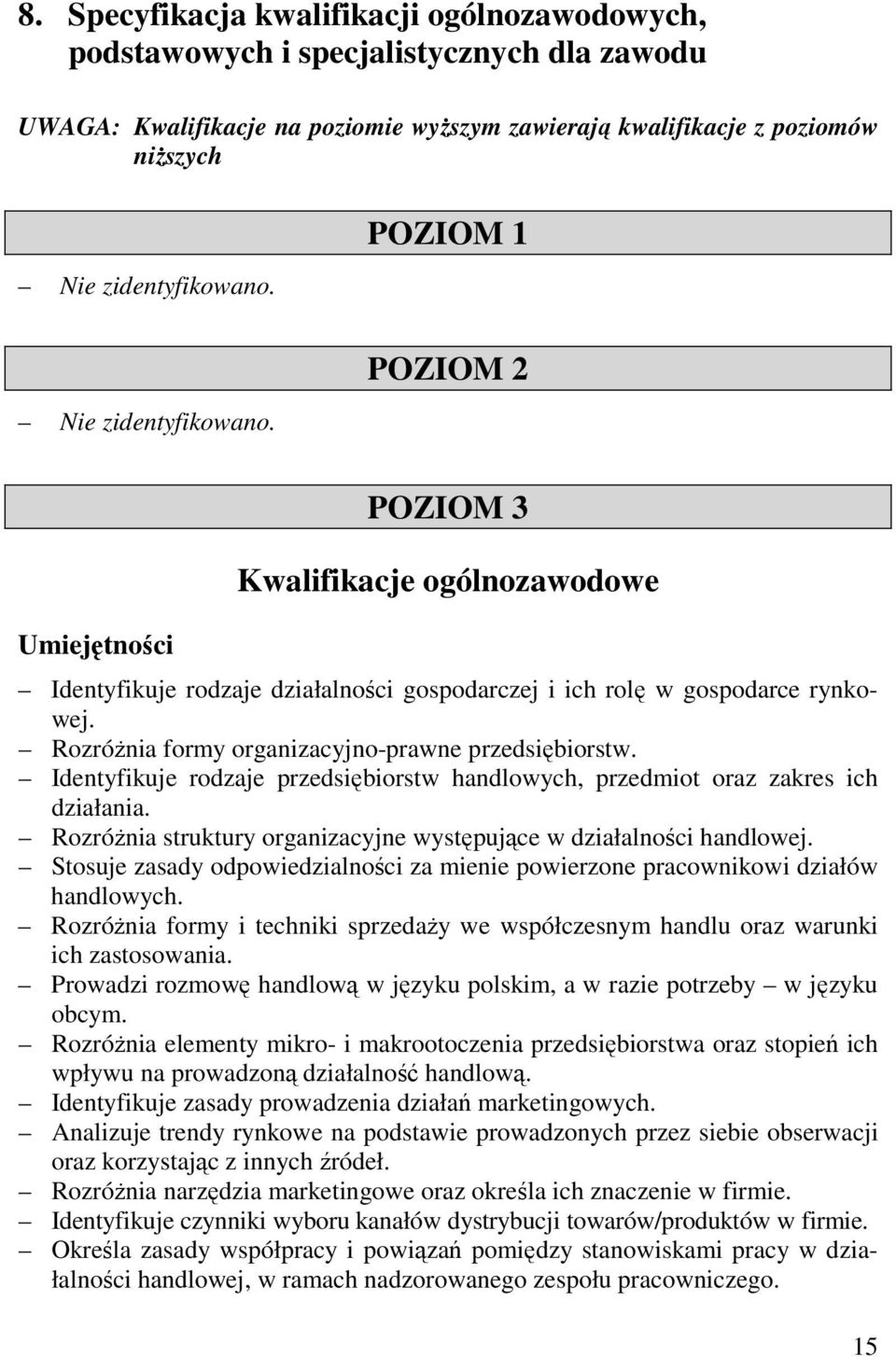 8. Specyfikacja kwalifikacji ogólnozawodowych, podstawowych i specjalistycznych dla zawodu

UWAGA: Kwalifikacje na poziomie wyższym zawierają kwalifikacje z poziomów niższych

POZIOM 1

– Nie zidentyfikowano.

POZIOM 2

– Nie zidentyfikowano.

POZIOM 3

Kwalifikacje ogólnozawodowe

Umiejętności

– Identyfikuje rodzaje działalności gospodarczej i ich rolę w gospodarce rynkowej.
– Rozróżnia formy organizacyjno-prawne przedsiębiorstw.
– Identyfikuje rodzaje przedsiębiorstw handlowych, przedmiot oraz zakres ich działania.
– Rozróżnia struktury organizacyjne występujące w działalności handlowej.
– Stosuje zasady odpowiedzialności za mienie powierzone pracownikowi działów handlowych.
– Rozróżnia formy i techniki sprzedaży we współczesnym handlu oraz warunki ich zastosowania.
– Prowadzi rozmowę handlową w języku polskim, a w razie potrzeby – w języku obcym.
– Rozróżnia elementy mikro- i makrootoczenia przedsiębiorstwa oraz stopień ich wpływu na prowadzoną działalność handlową.
– Identyfikuje zasady prowadzenia działań marketingowych.
– Analizuje trendy rynkowe na podstawie prowadzonych przez siebie obserwacji oraz korzystając z innych źródeł.
– Rozróżnia narzędzia marketingowe oraz określa ich znaczenie w firmie.
– Identyfikuje czynniki wyboru kanałów dystrybucji towarów/produktów w firmie.
– Określa zasady współpracy i powiązań pomiędzy stanowiskami pracy w działalności handlowej, w ramach nadzorowanego zespołu pracowniczego.

15